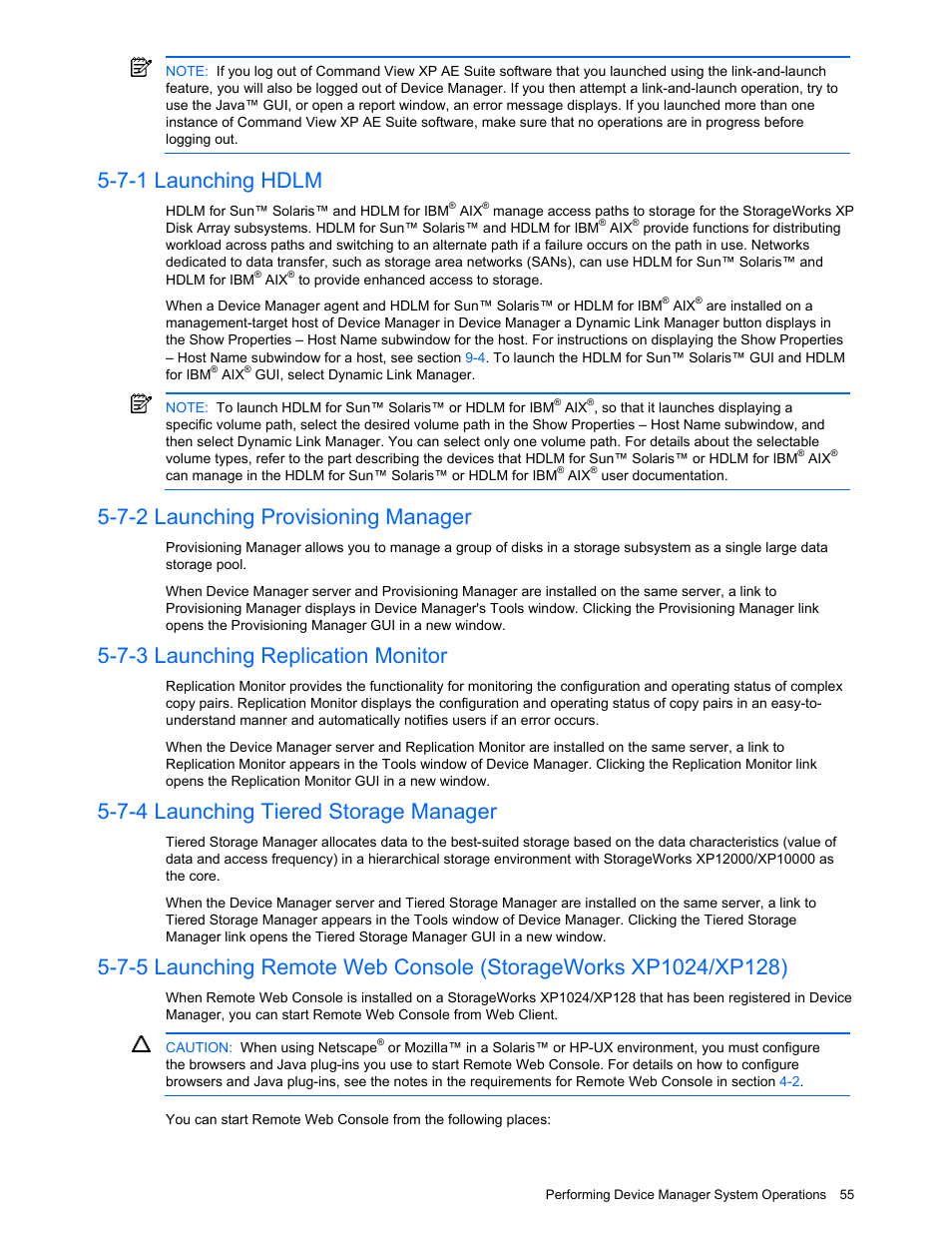 NOTE: If you log out of Command View XP AE Suite software that you launched using the link-and-launch feature, you will also be logged out of Device Manager. If you then attempt a link-and-launch operation, try to use the Java™ GUI, or open a report window, an error message displays. If you launched more than one instance of Command View XP AE Suite software, make sure that no operations are in progress before logging out.

5-7-1 Launching HDLM

HDLM for Sun™ Solaris™ and HDLM for IBM® AIX® manage access paths to storage for the StorageWorks XP Disk Array subsystems. HDLM for Sun™ Solaris™ and HDLM for IBM® AIX® provide functions for distributing workload across paths and switching to an alternate path if a failure occurs on the path in use. Networks dedicated to data transfer, such as storage area networks (SANs), can use HDLM for Sun™ Solaris™ and HDLM for IBM® AIX® to provide enhanced access to storage.

When a Device Manager agent and HDLM for Sun™ Solaris™ or HDLM for IBM® AIX® are installed on a management-target host of Device Manager in Device Manager a Dynamic Link Manager button displays in the Show Properties – Host Name subwindow for the host. For instructions on displaying the Show Properties – Host Name subwindow for a host, see section 9-4. To launch the HDLM for Sun™ Solaris™ GUI and HDLM for IBM® AIX® GUI, select Dynamic Link Manager.

NOTE: To launch HDLM for Sun™ Solaris™ or HDLM for IBM® AIX®, so that it launches displaying a specific volume path, select the desired volume path in the Show Properties – Host Name subwindow, and then select Dynamic Link Manager. You can select only one volume path. For details about the selectable volume types, refer to the part describing the devices that HDLM for Sun™ Solaris™ or HDLM for IBM® AIX® can manage in the HDLM for Sun™ Solaris™ or HDLM for IBM® AIX® user documentation.

5-7-2 Launching Provisioning Manager

Provisioning Manager allows you to manage a group of disks in a storage subsystem as a single large data storage pool.

When Device Manager server and Provisioning Manager are installed on the same server, a link to Provisioning Manager displays in Device Manager's Tools window. Clicking the Provisioning Manager link opens the Provisioning Manager GUI in a new window.

5-7-3 Launching Replication Monitor

Replication Monitor provides the functionality for monitoring the configuration and operating status of complex copy pairs. Replication Monitor displays the configuration and operating status of copy pairs in an easy-to-understand manner and automatically notifies users if an error occurs.

When the Device Manager server and Replication Monitor are installed on the same server, a link to Replication Monitor appears in the Tools window of Device Manager. Clicking the Replication Monitor link opens the Replication Monitor GUI in a new window.

5-7-4 Launching Tiered Storage Manager

Tiered Storage Manager allocates data to the best-suited storage based on the data characteristics (value of data and access frequency) in a hierarchical storage environment with StorageWorks XP12000/XP10000 as the core.

When the Device Manager server and Tiered Storage Manager are installed on the same server, a link to Tiered Storage Manager appears in the Tools window of Device Manager. Clicking the Tiered Storage Manager link opens the Tiered Storage Manager GUI in a new window.

5-7-5 Launching Remote Web Console (StorageWorks XP1024/XP128)

When Remote Web Console is installed on a StorageWorks XP1024/XP128 that has been registered in Device Manager, you can start Remote Web Console from Web Client.

CAUTION: When using Netscape® or Mozilla™ in a Solaris™ or HP-UX environment, you must configure the browsers and Java plug-ins you use to start Remote Web Console. For details on how to configure browsers and Java plug-ins, see the notes in the requirements for Remote Web Console in section 4-2.

You can start Remote Web Console from the following places:

Performing Device Manager System Operations 55